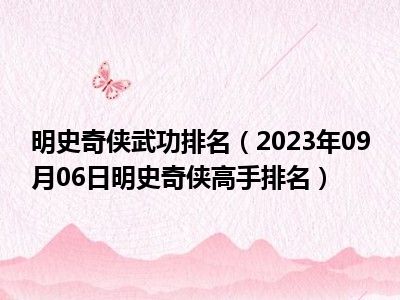 明史奇侠武功排名（2023年09月06日明史奇侠高手排名）